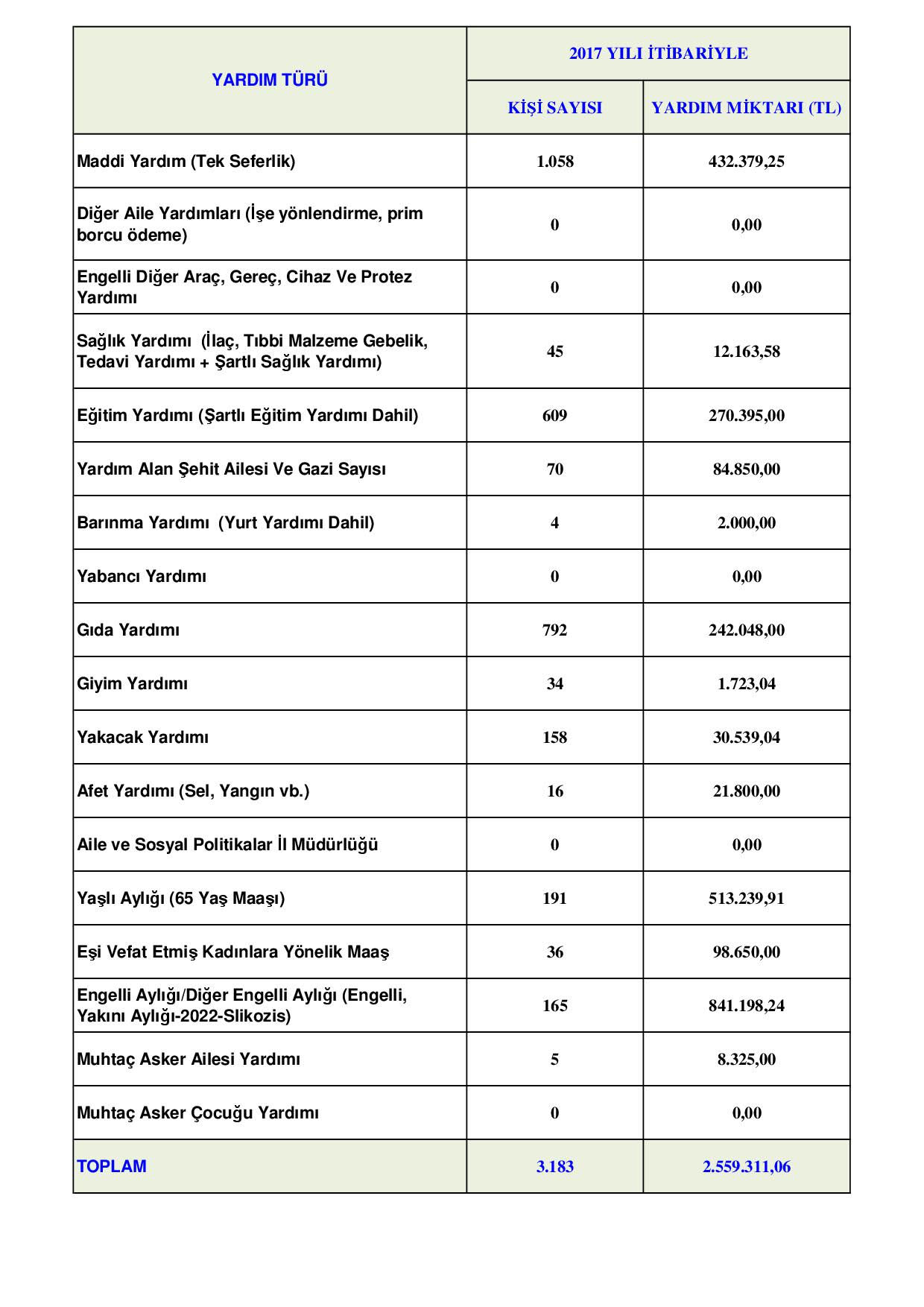 | YARDIM TÜRÜ | 2017 YILI İTİBARİYLE | |
|---|---|---|
| | KİŞİ SAYISI | YARDIM MİKTARI (TL) |
| Maddi Yardım (Tek Seferlik) | 1.058 | 432.379,25 |
| Diğer Aile Yardımları (İşe yönlendirme, prim borcu ödeme) | 0 | 0,00 |
| Engelli Diğer Araç, Gereç, Cihaz Ve Protez Yardımı | 0 | 0,00 |
| Sağlık Yardımı (İlaç, Tıbbi Malzeme Gebelik, Tedavi Yardımı + Şartlı Sağlık Yardımı) | 45 | 12.163,58 |
| Eğitim Yardımı (Şartlı Eğitim Yardımı Dahil) | 609 | 270.395,00 |
| Yardım Alan Şehit Ailesi Ve Gazi Sayısı | 70 | 84.850,00 |
| Barınma Yardımı (Yurt Yardımı Dahil) | 4 | 2.000,00 |
| Yabancı Yardımı | 0 | 0,00 |
| Gıda Yardımı | 792 | 242.048,00 |
| Giyim Yardımı | 34 | 1.723,04 |
| Yakacak Yardımı | 158 | 30.539,04 |
| Afet Yardımı (Sel, Yangın vb.) | 16 | 21.800,00 |
| Aile ve Sosyal Politikalar İl Müdürlüğü | 0 | 0,00 |
| Yaşlı Aylığı (65 Yaş Maaşı) | 191 | 513.239,91 |
| Eşi Vefat Etmiş Kadınlara Yönelik Maaş | 36 | 98.650,00 |
| Engelli Aylığı/Diğer Engelli Aylığı (Engelli, Yakını Aylığı-2022-Slikozis) | 165 | 841.198,24 |
| Muhtaç Asker Ailesi Yardımı | 5 | 8.325,00 |
| Muhtaç Asker Çocuğu Yardımı | 0 | 0,00 |
| TOPLAM | 3.183 | 2.559.311,06 |